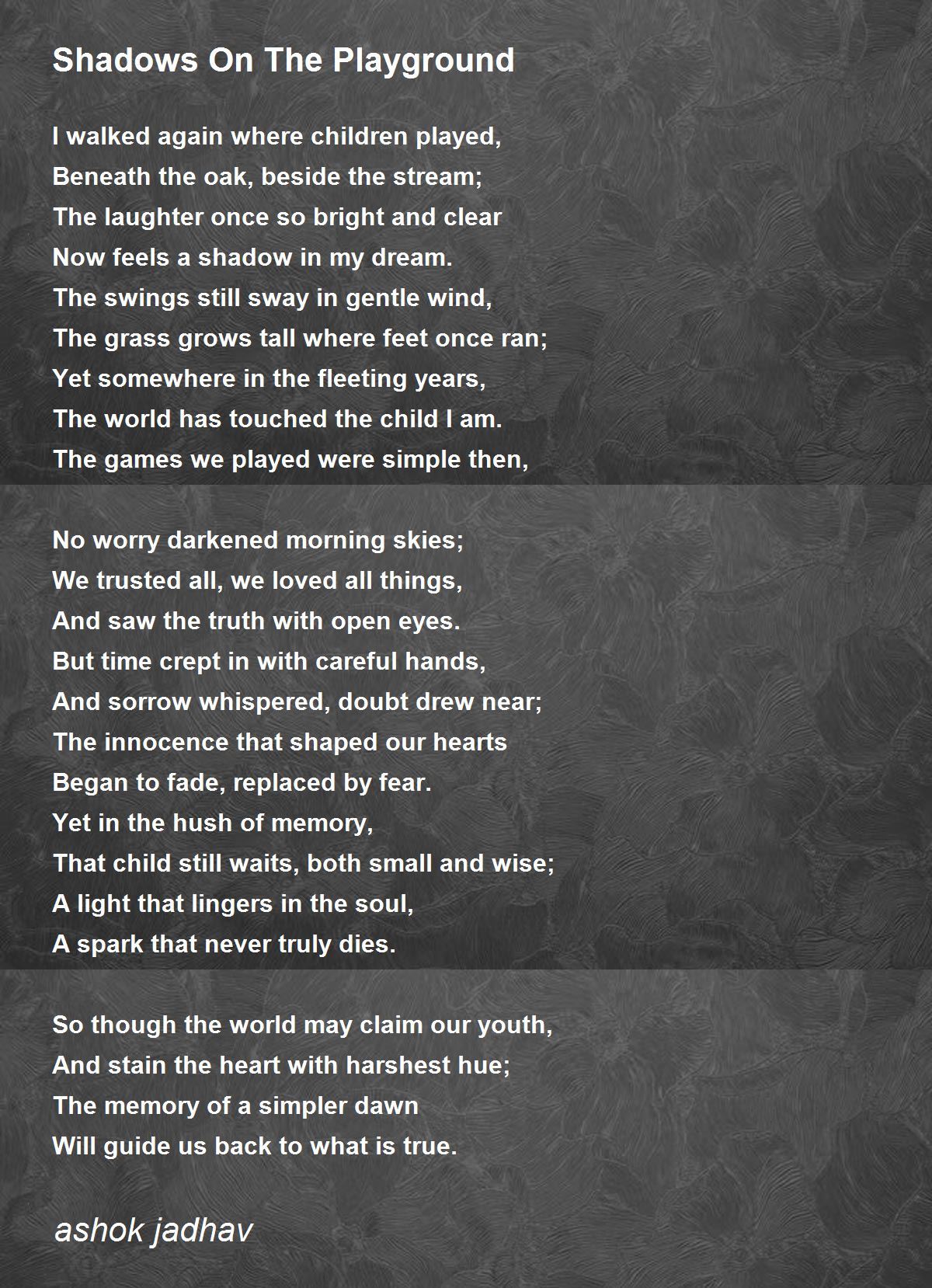 Shadows On The Playground

I walked again where children played,
Beneath the oak, beside the stream;
The laughter once so bright and clear
Now feels a shadow in my dream.
The swings still sway in gentle wind,
The grass grows tall where feet once ran;
Yet somewhere in the fleeting years,
The world has touched the child I am.
The games we played were simple then,

No worry darkened morning skies;
We trusted all, we loved all things,
And saw the truth with open eyes.
But time crept in with careful hands,
And sorrow whispered, doubt drew near;
The innocence that shaped our hearts
Began to fade, replaced by fear.
Yet in the hush of memory,
That child still waits, both small and wise;
A light that lingers in the soul,
A spark that never truly dies.

So though the world may claim our youth,
And stain the heart with harshest hue;
The memory of a simpler dawn
Will guide us back to what is true.

ashok jadhav